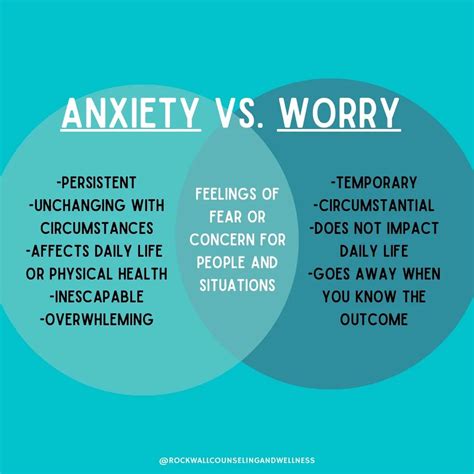 ANXIETY VS. WORRY

-PERSISTENT
-UNCHANGING WITH CIRCUMSTANCES
-AFFECTS DAILY LIFE OR PHYSICAL HEALTH
-INESCAPABLE
-OVERWHLEMING

FEELINGS OF FEAR OR CONCERN FOR PEOPLE AND SITUATIONS

-TEMPORARY
-CIRCUMSTANTIAL
-DOES NOT IMPACT DAILY LIFE
-GOES AWAY WHEN YOU KNOW THE OUTCOME

@ROCKWALLCOUNSELINGANDWELLNESS